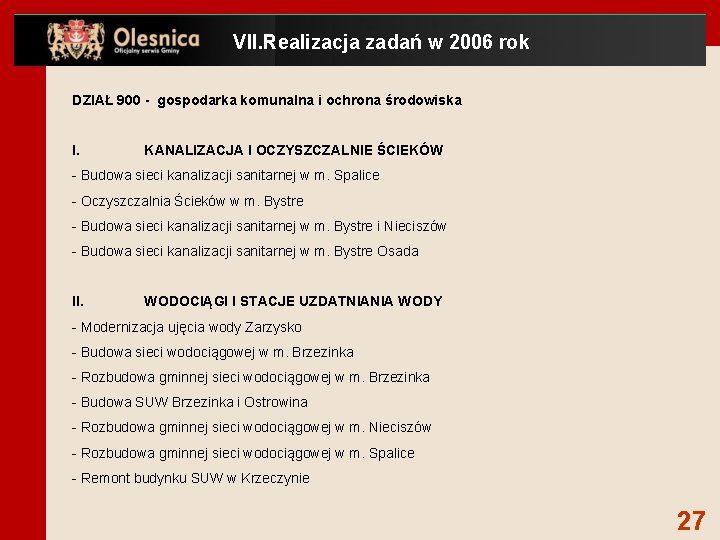 Olesnica
Oficjalny serwis Gminy

VII.Realizacja zadań w 2006 rok

DZIAŁ 900 - gospodarka komunalna i ochrona środowiska

I. KANALIZACJA I OCZYSZCZALNIE ŚCIEKÓW
- Budowa sieci kanalizacji sanitarnej w m. Spalice
- Oczyszczalnia Ścieków w m. Bystre
- Budowa sieci kanalizacji sanitarnej w m. Bystre i Nieciszów
- Budowa sieci kanalizacji sanitarnej w m. Bystre Osada

II. WODOCIĄGI I STACJE UZDATNIANIA WODY
- Modernizacja ujęcia wody Zarzysko
- Budowa sieci wodociągowej w m. Brzezinka
- Rozbudowa gminnej sieci wodociągowej w m. Brzezinka
- Budowa SUW Brzezinka i Ostrowina
- Rozbudowa gminnej sieci wodociągowej w m. Nieciszów
- Rozbudowa gminnej sieci wodociągowej w m. Spalice
- Remont budynku SUW w Krzeczynie

27